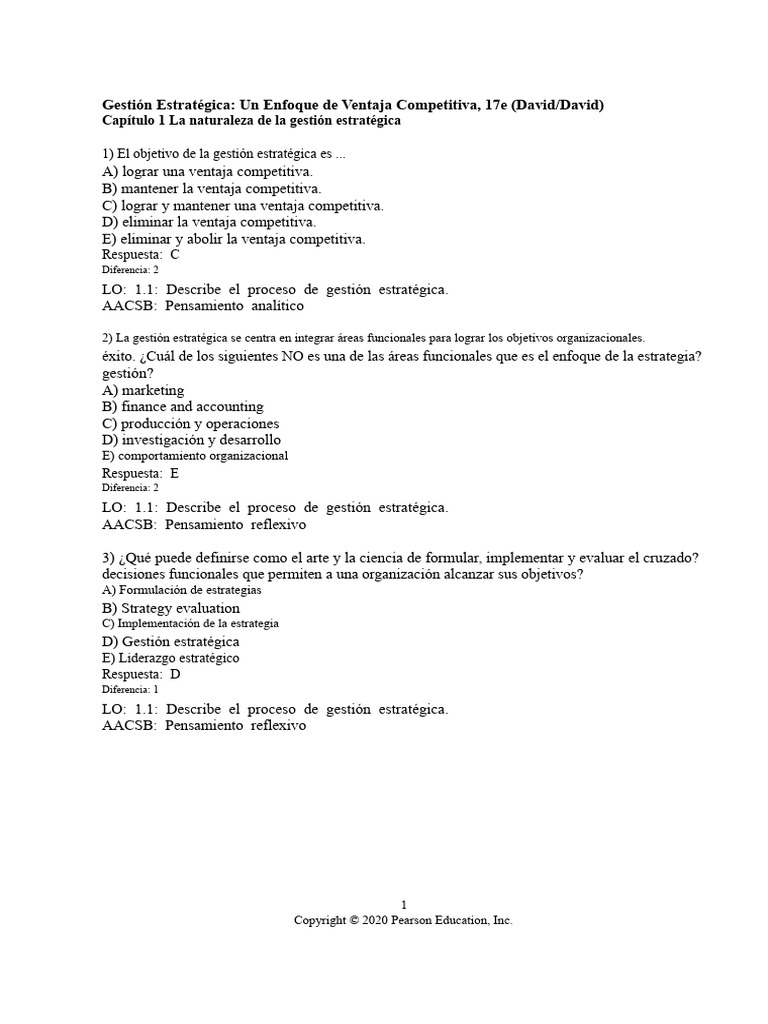 Gestión Estratégica: Un Enfoque de Ventaja Competitiva, 17e (David/David)
Capítulo 1 La naturaleza de la gestión estratégica

1) El objetivo de la gestión estratégica es ...
A) lograr una ventaja competitiva.
B) mantener la ventaja competitiva.
C) lograr y mantener una ventaja competitiva.
D) eliminar la ventaja competitiva.
E) eliminar y abolir la ventaja competitiva.
Respuesta: C
Diferencia: 2
LO: 1.1: Describe el proceso de gestión estratégica.
AACSB: Pensamiento analítico

2) La gestión estratégica se centra en integrar áreas funcionales para lograr los objetivos organizacionales.
éxito. ¿Cuál de los siguientes NO es una de las áreas funcionales que es el enfoque de la estrategia? gestión?
A) marketing
B) finance and accounting
C) producción y operaciones
D) investigación y desarrollo
E) comportamiento organizacional
Respuesta: E
Diferencia: 2
LO: 1.1: Describe el proceso de gestión estratégica.
AACSB: Pensamiento reflexivo

3) ¿Qué puede definirse como el arte y la ciencia de formular, implementar y evaluar el cruzado? decisiones funcionales que permiten a una organización alcanzar sus objetivos?
A) Formulación de estrategias
B) Strategy evaluation
C) Implementación de la estrategia
D) Gestión estratégica
E) Liderazgo estratégico
Respuesta: D
Diferencia: 1
LO: 1.1: Describe el proceso de gestión estratégica.
AACSB: Pensamiento reflexivo

1
Copyright © 2020 Pearson Education, Inc.